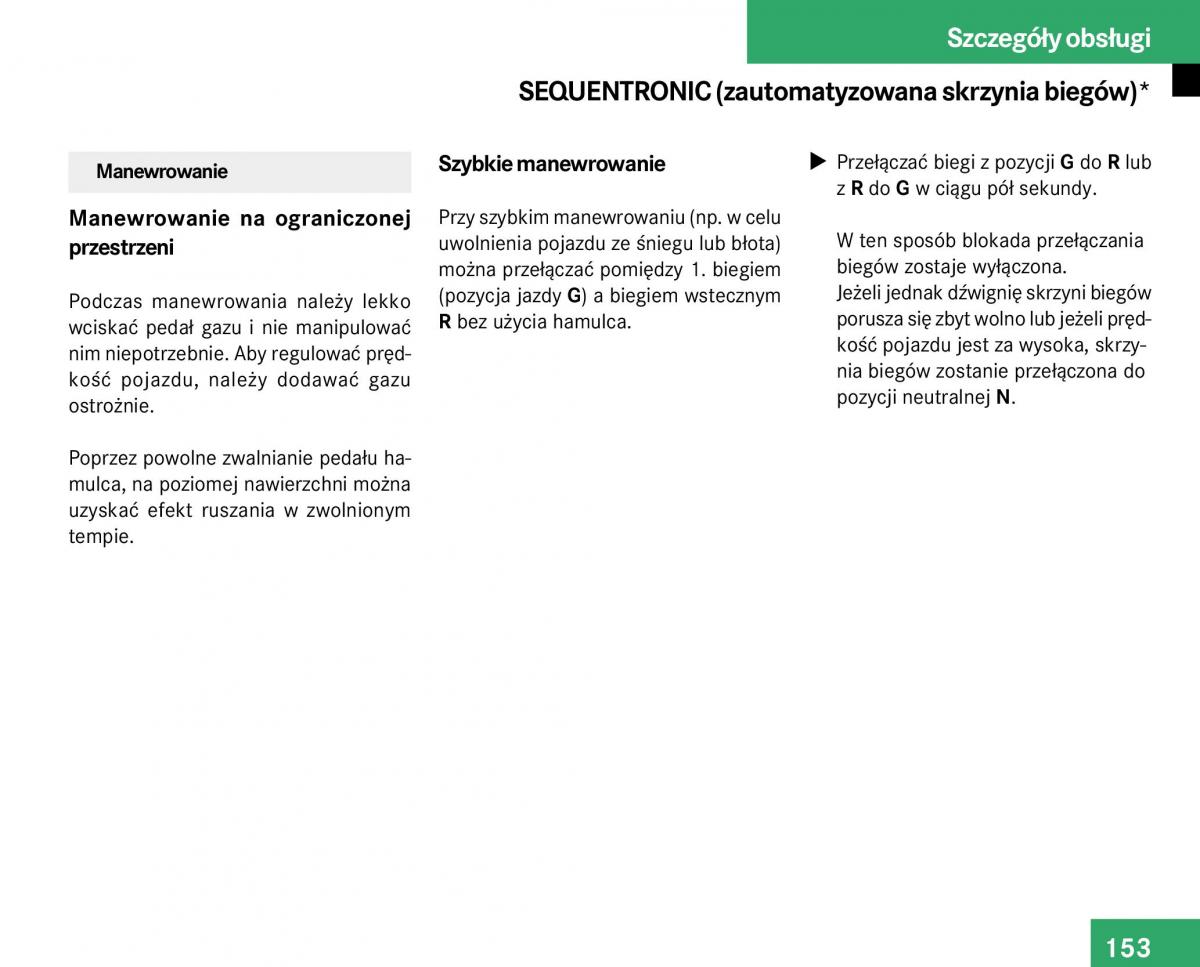 Szczegóły obsługi

SEQUENTRONIC (zautomatyzowana skrzynia biegów)*

Manewrowanie

Manewrowanie na ograniczonej przestrzeni

Podczas manewrowania należy lekko wciskać pedał gazu i nie manipulować nim niepotrzebnie. Aby regulować prędkość pojazdu, należy dodawać gazu ostrożnie.

Poprzez powolne zwalnianie pedału hamulca, na poziomej nawierzchni można uzyskać efekt ruszania w zwolnionym tempie.

Szybkie manewrowanie

Przy szybkim manewrowaniu (np. w celu uwolnienia pojazdu ze śniegu lub błota) można przełączać pomiędzy 1. biegiem (pozycja jazdy G) a biegiem wstecznym R bez użycia hamulca.

▶ Przełączać biegi z pozycji G do R lub z R do G w ciągu pół sekundy.

W ten sposób blokada przełączania biegów zostaje wyłączona.
Jeżeli jednak dźwignię skrzyni biegów porusza się zbyt wolno lub jeżeli prędkość pojazdu jest za wysoka, skrzynia biegów zostanie przełączona do pozycji neutralnej N.

153